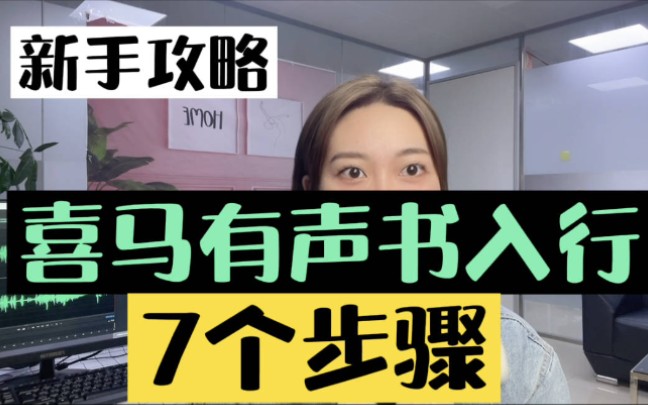 新手攻略

HOME

喜马有声书入行

7个步骤